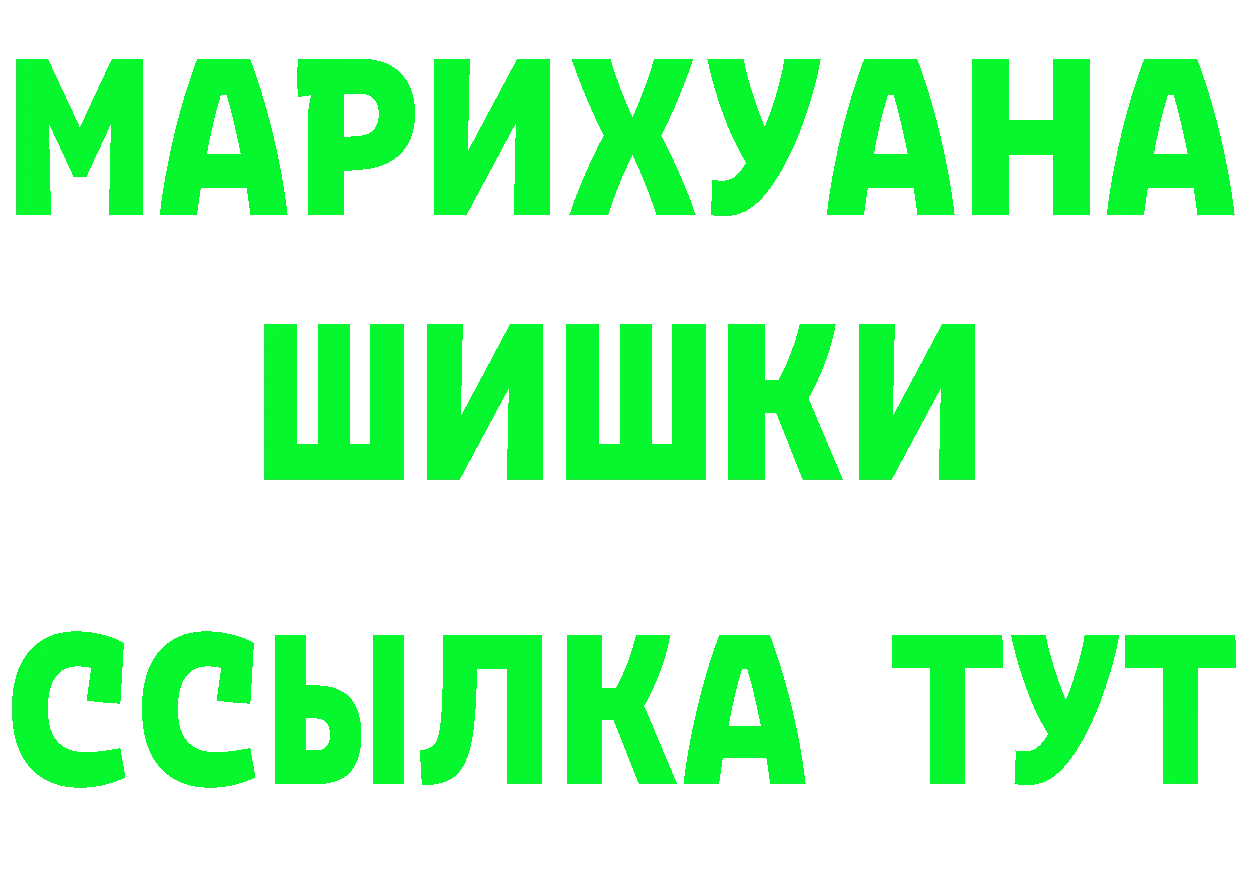 МАРИХУАНА
ШИШКИ
ССЫЛКА ТУТ